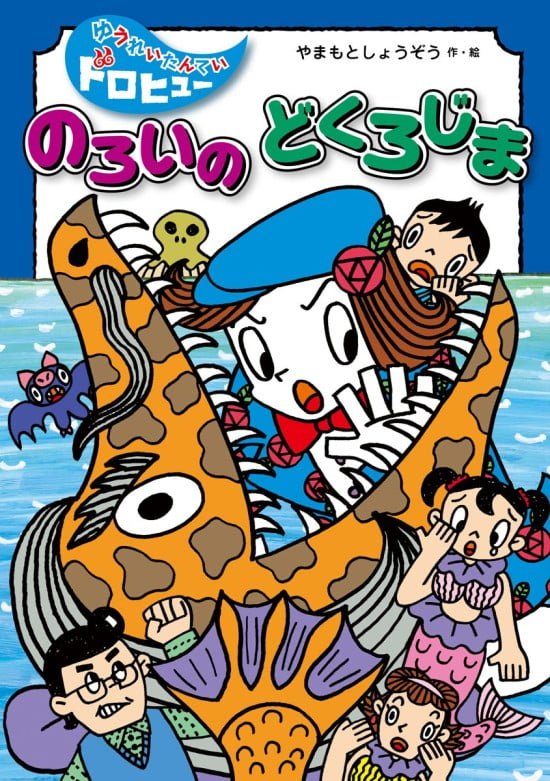 ゆうれいたんてい
ドロヒュー

やまもとしょうぞう 作・絵

のろいの どくろじま